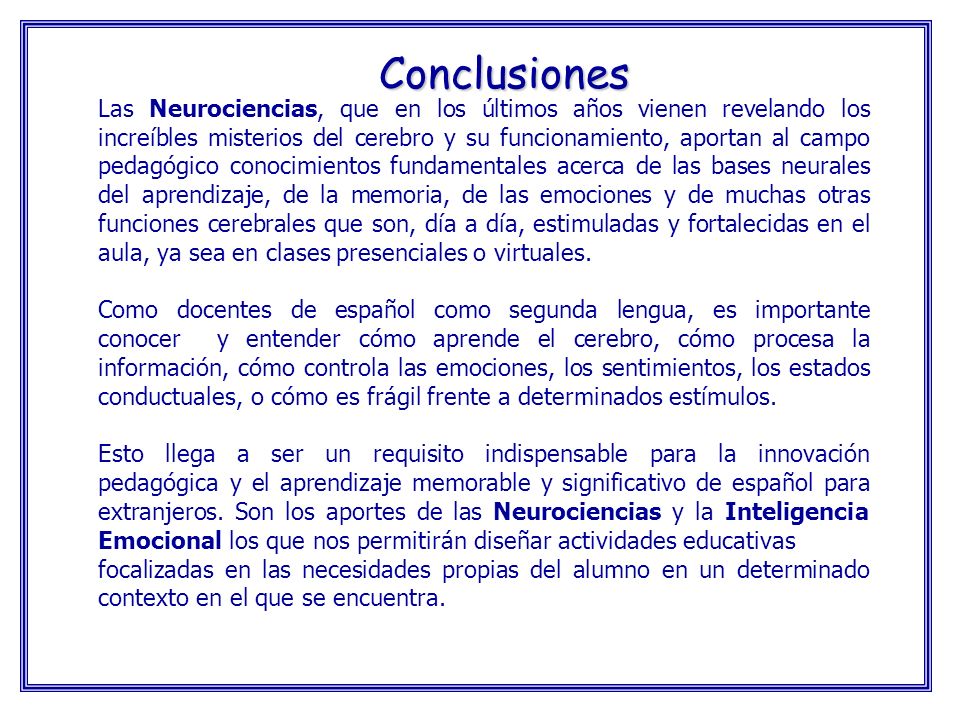 Conclusiones

Las Neurociencias, que en los últimos años vienen revelando los increíbles misterios del cerebro y su funcionamiento, aportan al campo pedagógico conocimientos fundamentales acerca de las bases neurales del aprendizaje, de la memoria, de las emociones y de muchas otras funciones cerebrales que son, día a día, estimuladas y fortalecidas en el aula, ya sea en clases presenciales o virtuales.

Como docentes de español como segunda lengua, es importante conocer y entender cómo aprende el cerebro, cómo procesa la información, cómo controla las emociones, los sentimientos, los estados conductuales, o cómo es frágil frente a determinados estímulos.

Esto llega a ser un requisito indispensable para la innovación pedagógica y el aprendizaje memorable y significativo de español para extranjeros. Son los aportes de las Neurociencias y la Inteligencia Emocional los que nos permitirán diseñar actividades educativas focalizadas en las necesidades propias del alumno en un determinado contexto en el que se encuentra.